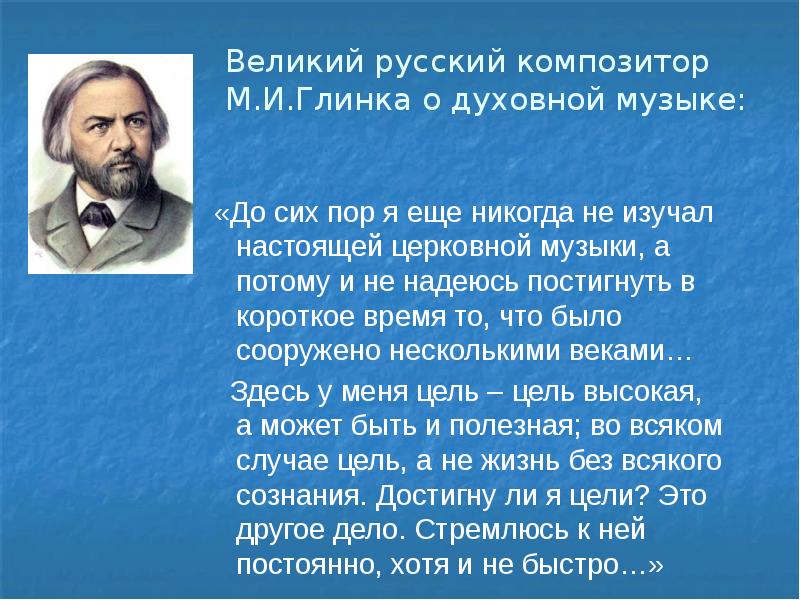 Великий русский композитор М.И.Глинка о духовной музыке:

«До сих пор я еще никогда не изучал настоящей церковной музыки, а потому и не надеюсь постигнуть в короткое время то, что было сооружено несколькими веками…

Здесь у меня цель – цель высокая, а может быть и полезная; во всяком случае цель, а не жизнь без всякого сознания. Достигну ли я цели? Это другое дело. Стремлюсь к ней постоянно, хотя и не быстро…»